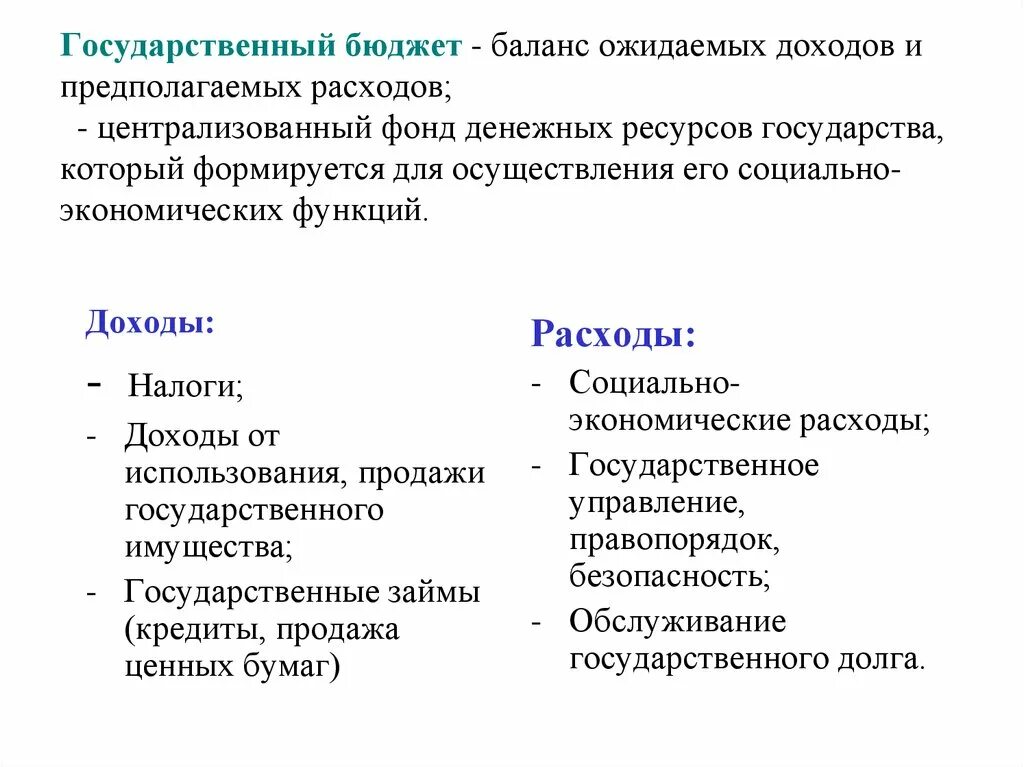 Государственный бюджет - баланс ожидаемых доходов и предполагаемых расходов;
- централизованный фонд денежных ресурсов государства, который формируется для осуществления его социально-экономических функций.

Доходы:
- Налоги;
- Доходы от использования, продажи государственного имущества;
- Государственные займы (кредиты, продажа ценных бумаг)

Расходы:
- Социально-экономические расходы;
- Государственное управление, правопорядок, безопасность;
- Обслуживание государственного долга.